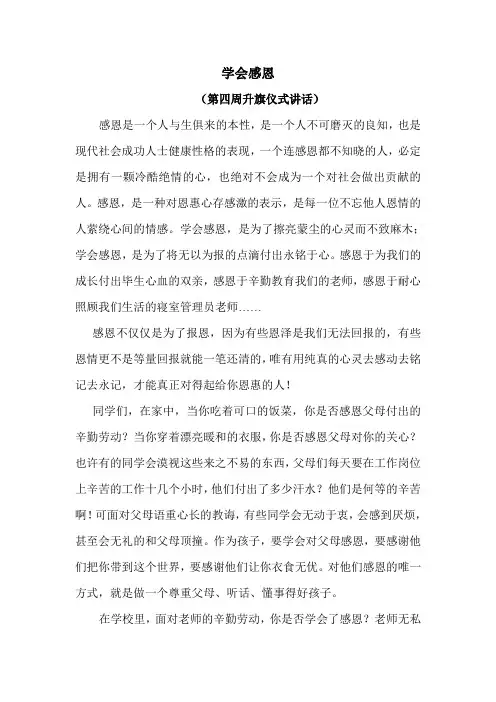 学会感恩

（第四周升旗仪式讲话）

感恩是一个人与生俱来的本性，是一个人不可磨灭的良知，也是现代社会成功人士健康性格的表现，一个连感恩都不知晓的人，必定是拥有一颗冷酷绝情的心，也绝对不会成为一个对社会做出贡献的人。感恩，是一种对恩惠心存感激的表示，是每一位不忘他人恩情的人萦绕心间的情感。学会感恩，是为了擦亮蒙尘的心灵而不致麻木；学会感恩，是为了将无以为报的点滴付出永铭于心。感恩于为我们的成长付出毕生心血的双亲，感恩于辛勤教育我们的老师，感恩于耐心照顾我们生活的寝室管理员老师……

感恩不仅仅是为了报恩，因为有些恩泽是我们无法回报的，有些恩情更不是等量回报就能一笔还清的，唯有用纯真的心灵去感动去铭记去永记，才能真正对得起给你恩惠的人！

同学们，在家中，当你吃着可口的饭菜，你是否感恩父母付出的辛勤劳动？当你穿着漂亮暖和的衣服，你是否感恩父母对你的关心？也许有的同学会漠视这些来之不易的东西，父母们每天要在工作岗位上辛苦的工作十几个小时，他们付出了多少汗水？他们是何等的辛苦啊！可面对父母语重心长的教诲，有些同学会无动于衷，会感到厌烦，甚至会无礼的和父母顶撞。作为孩子，要学会对父母感恩，要感谢他们把你带到这个世界，要感谢他们让你衣食无忧。对他们感恩的唯一方式，就是做一个尊重父母、听话、懂事得好孩子。

在学校里，面对老师的辛勤劳动，你是否学会了感恩？老师无私